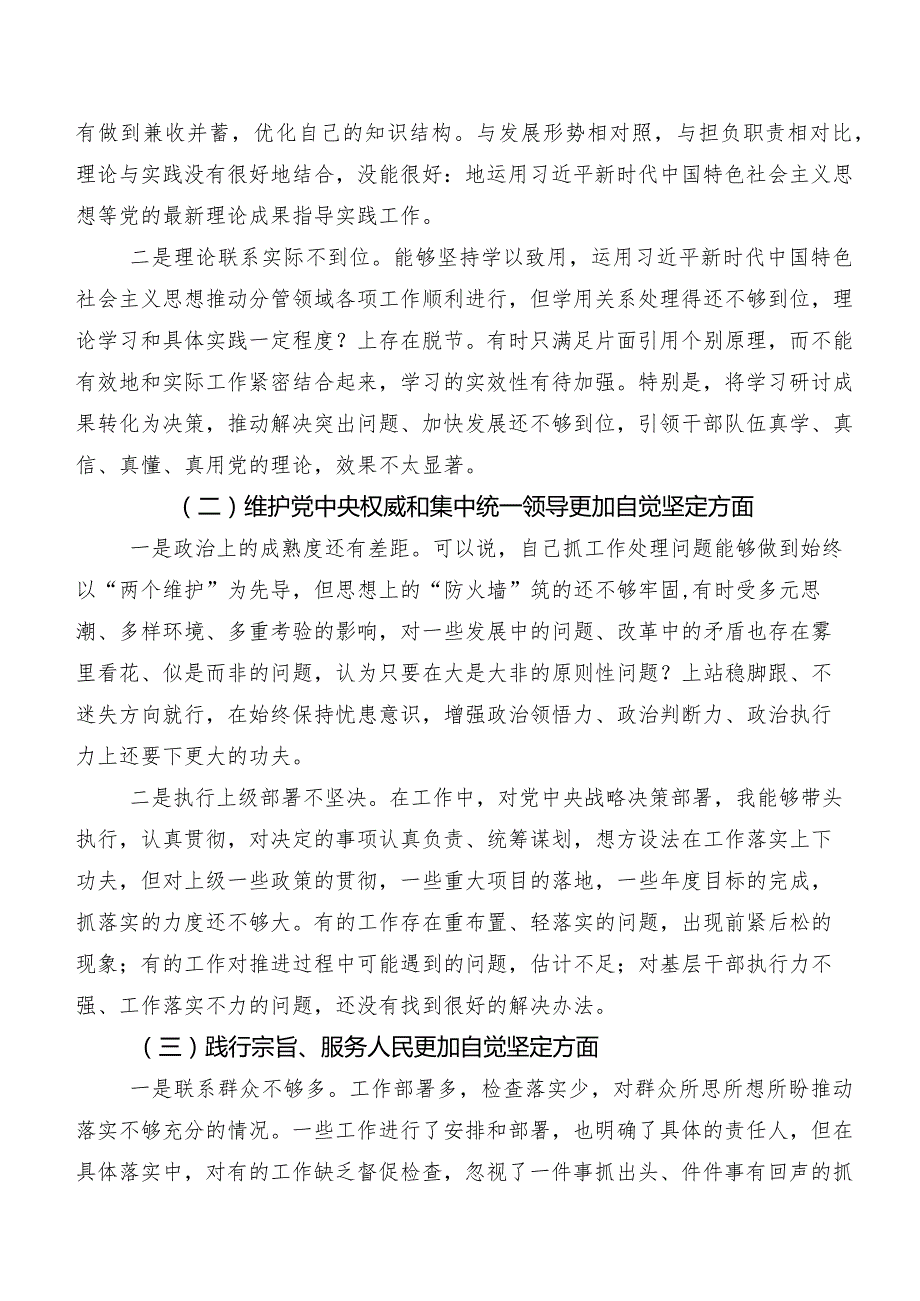 有做到兼收并蓄，优化自己的知识结构。与发展形势相对照，与担负职责相对比，理论与实践没有很好地结合，没能很好：地运用习近平新时代中国特色社会主义思想等党的最新理论成果指导实践工作。

二是理论联系实际不到位。能够坚持学以致用，运用习近平新时代中国特色社会主义思想推动分管领域各项工作顺利进行，但学用关系处理得还不够到位，理论学习和具体实践一定程度？上存在脱节。有时只满足片面引用个别原理，而不能有效地和实际工作紧密结合起来，学习的实效性有待加强。特别是，将学习研讨成果转化为决策，推动解决突出问题、加快发展还不够到位，引领干部队伍真学、真信、真懂、真用党的理论，效果不太显著。

（二）维护党中央权威和集中统一领导更加自觉坚定方面

一是政治上的成熟度还有差距。可以说，自己抓工作处理问题能够做到始终以“两个维护”为先导，但思想上的“防火墙”筑的还不够牢固,有时受多元思潮、多样环境、多重考验的影响，对一些发展中的问题、改革中的矛盾也存在雾里看花、似是而非的问题，认为只要在大是大非的原则性问题？上站稳脚跟、不迷失方向就行，在始终保持忧患意识，增强政治领悟力、政治判断力、政治执行力上还要下更大的功夫。

二是执行上级部署不坚决。在工作中，对党中央战略决策部署，我能够带头执行，认真贯彻，对决定的事项认真负责、统筹谋划，想方设法在工作落实上下功夫，但对上级一些政策的贯彻，一些重大项目的落地，一些年度目标的完成，抓落实的力度还不够大。有的工作存在重布置、轻落实的问题，出现前紧后松的现象；有的工作对推进过程中可能遇到的问题，估计不足；对基层干部执行力不强、工作落实不力的问题，还没有找到很好的解决办法。

（三）践行宗旨、服务人民更加自觉坚定方面

一是联系群众不够多。工作部署多，检查落实少，对群众所思所想所盼推动落实不够充分的情况。一些工作进行了安排和部署，也明确了具体的责任人，但在具体落实中，对有的工作缺乏督促检查，忽视了一件事抓出头、件件事有回声的抓